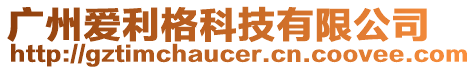 广州爱利格科技有限公司
http://gztimchaucer.cn.coovee.com